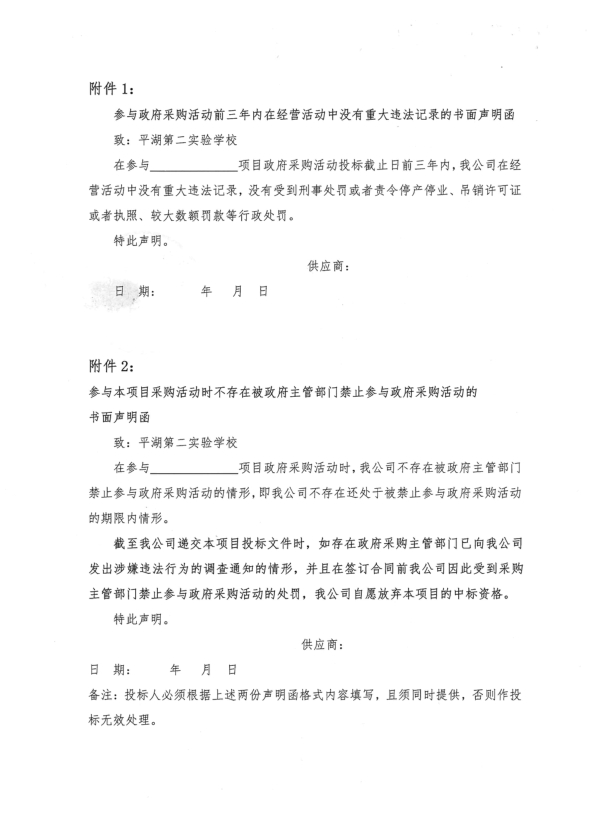 附件 1：

参与政府采购活动前三年内在经营活动中没有重大违法记录的书面声明函

致：平湖第二实验学校

在参与______________项目政府采购活动投标截止日前三年内，我公司在经营活动中没有重大违法记录，没有受到刑事处罚或者责令停产停业、吊销许可证或者执照、较大数额罚款等行政处罚。

特此声明。

供应商：

日 期： 年 月 日

附件 2：

参与本项目采购活动时不存在被政府主管部门禁止参与政府采购活动的书面声明函

致：平湖第二实验学校

在参与______________项目政府采购活动时，我公司不存在被政府主管部门禁止参与政府采购活动的情形，即我公司不存在还处于被禁止参与政府采购活动的期限内情形。

截至我公司递交本项目投标文件时，如存在政府采购主管部门已向我公司发出涉嫌违法行为的调查通知的情形，并且在签订合同前我公司因此受到采购主管部门禁止参与政府采购活动的处罚，我公司自愿放弃本项目的中标资格。

特此声明。

供应商：

日 期： 年 月 日

备注：投标人必须根据上述两份声明函格式内容填写，且须同时提供，否则作投标无效处理。